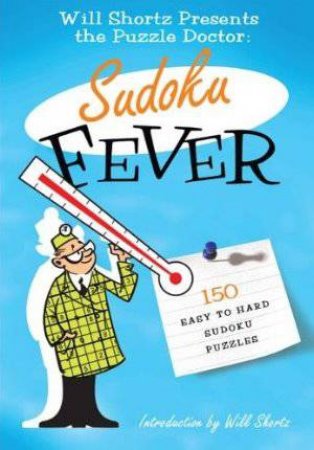 Will Shortz Presents the Puzzle Doctor:

Sudoku FEVER

150 EASY TO HARD SUDOKU PUZZLES

Introduction by Will Shortz